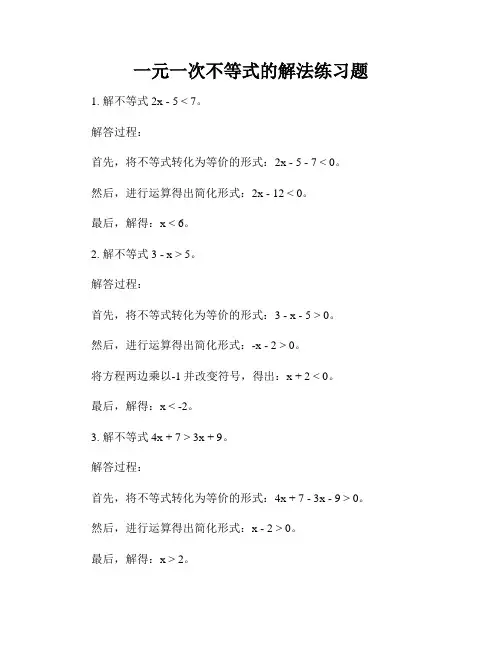 一元一次不等式的解法练习题

1. 解不等式 $2x - 5 < 7$。

解答过程：

首先，将不等式转化为等价的形式：$2x - 5 - 7 < 0$。

然后，进行运算得出简化形式：$2x - 12 < 0$。

最后，解得：$x < 6$。

2. 解不等式 $3 - x > 5$。

解答过程：

首先，将不等式转化为等价的形式：$3 - x - 5 > 0$。

然后，进行运算得出简化形式：$-x - 2 > 0$。

将方程两边乘以-1 并改变符号，得出：$x + 2 < 0$。

最后，解得：$x < -2$。

3. 解不等式 $4x + 7 > 3x + 9$。

解答过程：

首先，将不等式转化为等价的形式：$4x + 7 - 3x - 9 > 0$。

然后，进行运算得出简化形式：$x - 2 > 0$。

最后，解得：$x > 2$。